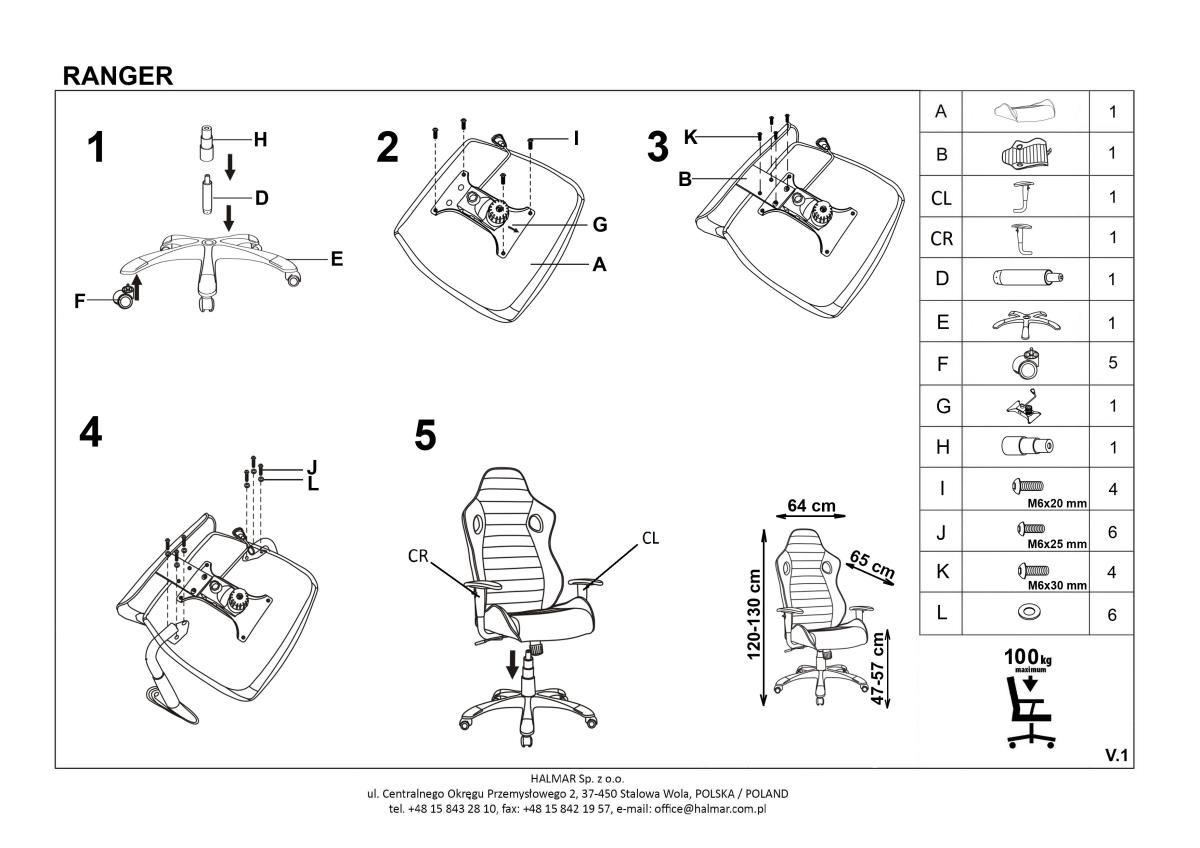 RANGER

1
H
D
E
F

2
I
G
A

3
K
B

4
J
L

5
CR
CL

64 cm
65 cm
120-130 cm
47-57 cm

| A | | 1 |
|---|---|---|
| B | | 1 |
| CL | | 1 |
| CR | | 1 |
| D | | 1 |
| E | | 1 |
| F | | 5 |
| G | | 1 |
| H | | 1 |
| I | M6x20 mm | 4 |
| J | M6x25 mm | 6 |
| K | M6x30 mm | 4 |
| L | | 6 |

100 kg maximum

V.1

HALMAR Sp. z o.o.
ul. Centralnego Okręgu Przemysłowego 2, 37-450 Stalowa Wola, POLSKA / POLAND
tel. +48 15 843 28 10, fax: +48 15 842 19 57, e-mail: office@halmar.com.pl